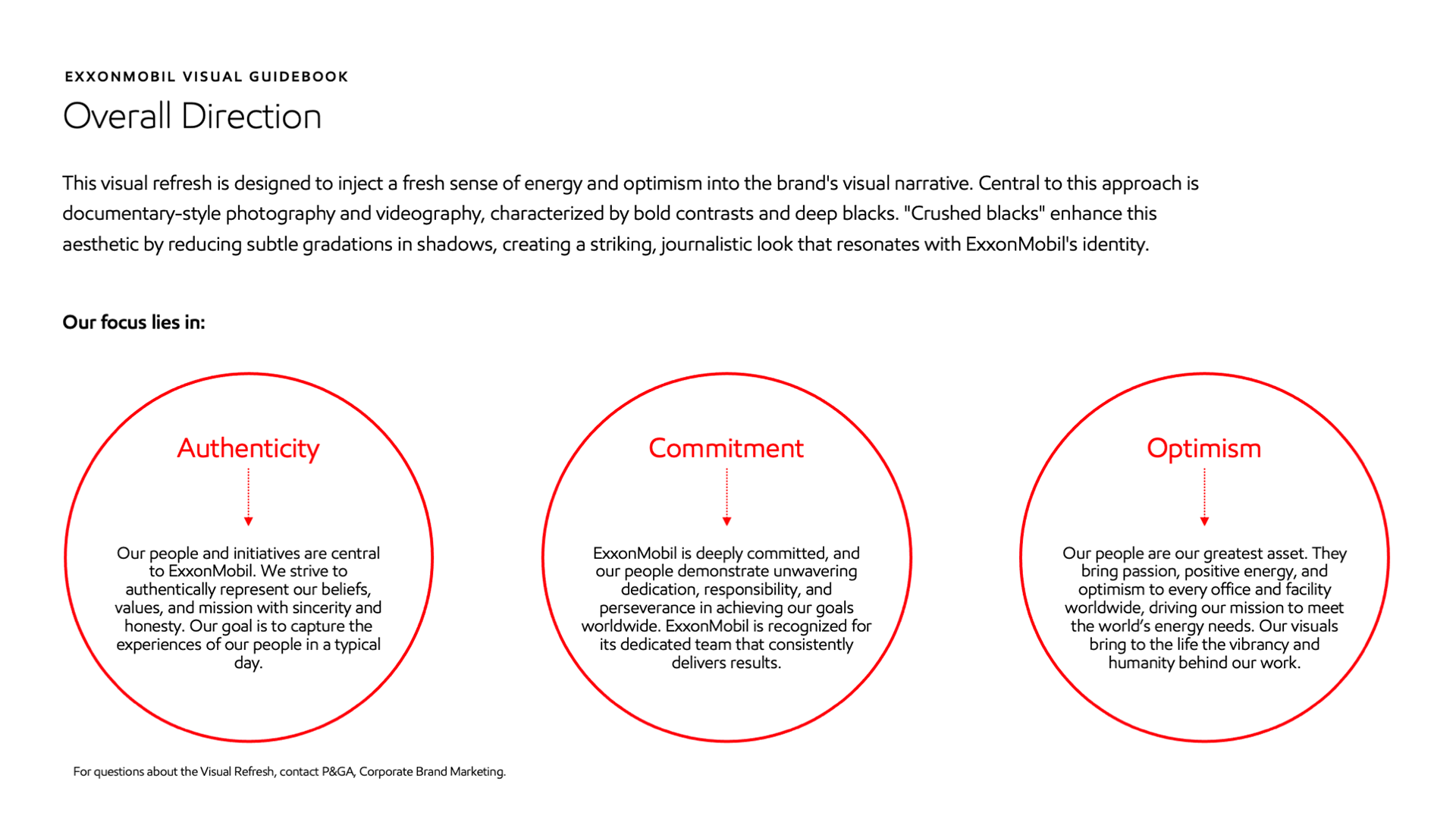 EXXONMOBIL VISUAL GUIDEBOOK

Overall Direction

This visual refresh is designed to inject a fresh sense of energy and optimism into the brand's visual narrative. Central to this approach is documentary-style photography and videography, characterized by bold contrasts and deep blacks. "Crushed blacks" enhance this aesthetic by reducing subtle gradations in shadows, creating a striking, journalistic look that resonates with ExxonMobil's identity.

Our focus lies in:

Authenticity

Our people and initiatives are central to ExxonMobil. We strive to authentically represent our beliefs, values, and mission with sincerity and honesty. Our goal is to capture the experiences of our people in a typical day.

Commitment

ExxonMobil is deeply committed, and our people demonstrate unwavering dedication, responsibility, and perseverance in achieving our goals worldwide. ExxonMobil is recognized for its dedicated team that consistently delivers results.

Optimism

Our people are our greatest asset. They bring passion, positive energy, and optimism to every office and facility worldwide, driving our mission to meet the world's energy needs. Our visuals bring to the life the vibrancy and humanity behind our work.

For questions about the Visual Refresh, contact P&GA, Corporate Brand Marketing.